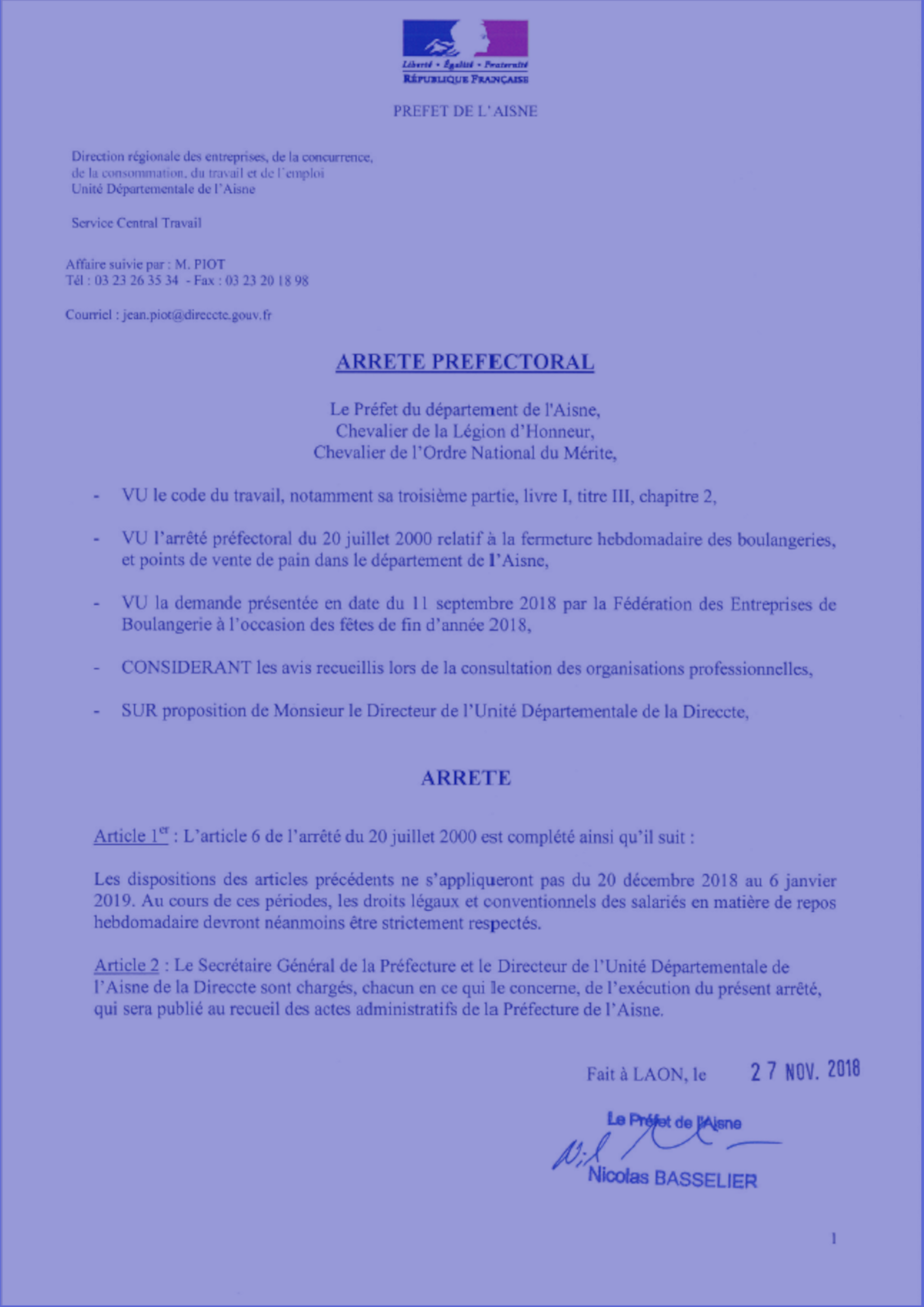 Liberté • Égalité • Fraternité
RÉPUBLIQUE FRANÇAISE

PREFET DE L'AISNE

Direction régionale des entreprises, de la concurrence, de la consommation, du travail et de l'emploi
Unité Départementale de l'Aisne

Service Central Travail

Affaire suivie par : M. PIOT
Tél : 03 23 26 35 34 - Fax : 03 23 20 18 98

Courriel : jean.piot@direccte.gouv.fr

ARRETE PREFECTORAL

Le Préfet du département de l'Aisne,
Chevalier de la Légion d'Honneur,
Chevalier de l'Ordre National du Mérite,

- VU le code du travail, notamment sa troisième partie, livre I, titre III, chapitre 2,

- VU l'arrêté préfectoral du 20 juillet 2000 relatif à la fermeture hebdomadaire des boulangeries, et points de vente de pain dans le département de l'Aisne,

- VU la demande présentée en date du 11 septembre 2018 par la Fédération des Entreprises de Boulangerie à l'occasion des fêtes de fin d'année 2018,

- CONSIDERANT les avis recueillis lors de la consultation des organisations professionnelles,

- SUR proposition de Monsieur le Directeur de l'Unité Départementale de la Direccte,

ARRETE

Article 1$^{er}$ : L'article 6 de l'arrêté du 20 juillet 2000 est complété ainsi qu'il suit :

Les dispositions des articles précédents ne s'appliqueront pas du 20 décembre 2018 au 6 janvier 2019. Au cours de ces périodes, les droits légaux et conventionnels des salariés en matière de repos hebdomadaire devront néanmoins être strictement respectés.

Article 2 : Le Secrétaire Général de la Préfecture et le Directeur de l'Unité Départementale de l'Aisne de la Direccte sont chargés, chacun en ce qui le concerne, de l'exécution du présent arrêté, qui sera publié au recueil des actes administratifs de la Préfecture de l'Aisne.

Fait à LAON, le 27 NOV. 2018

Le Préfet de l'Aisne

Nicolas BASSELIER

1